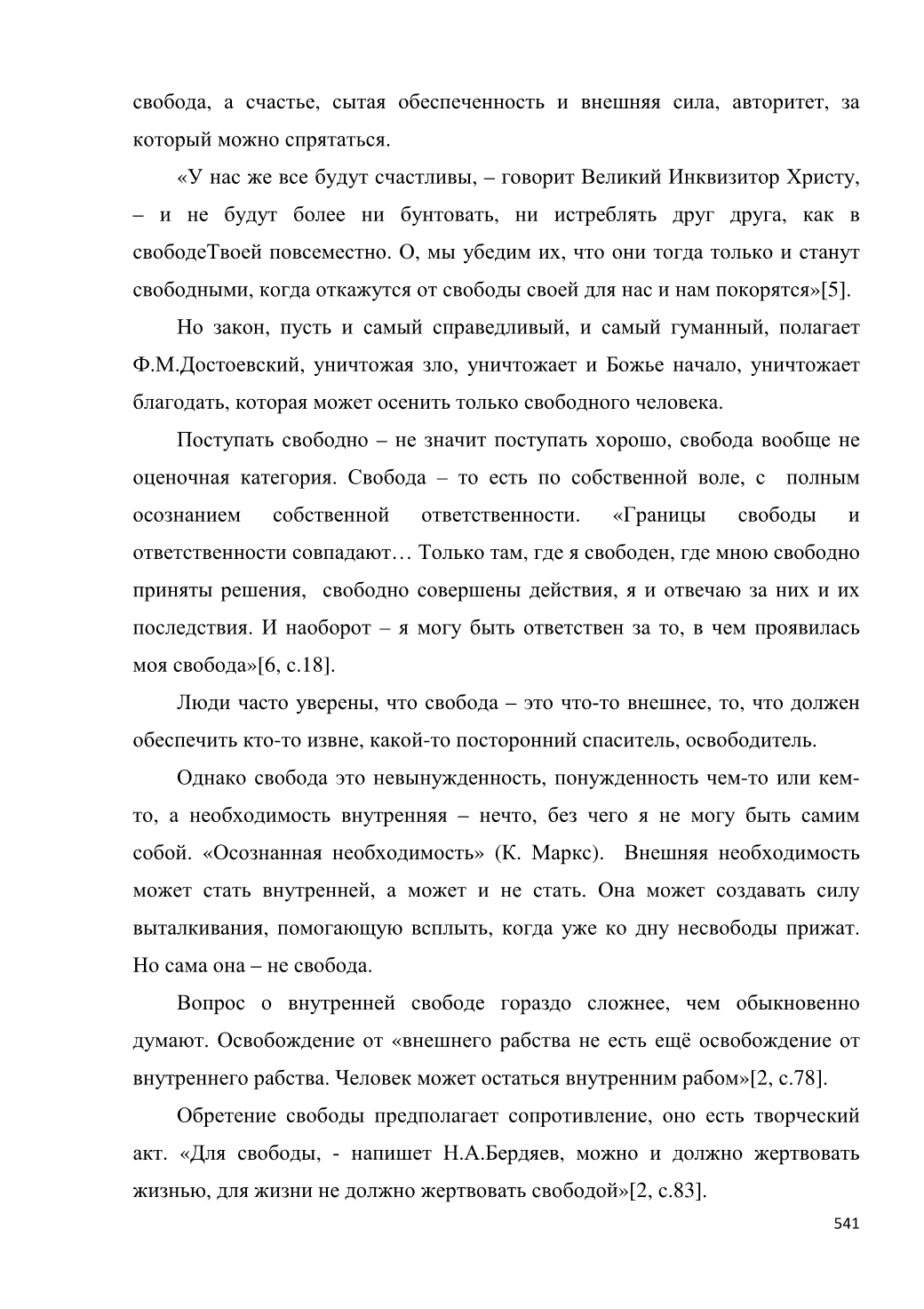 свобода, а счастье, сытая обеспеченность и внешняя сила, авторитет, за который можно спрятаться.

«У нас же все будут счастливы, – говорит Великий Инквизитор Христу, – и не будут более ни бунтовать, ни истреблять друг друга, как в свободеТвоей повсеместно. О, мы убедим их, что они тогда только и станут свободными, когда откажутся от свободы своей для нас и нам покорятся»[5].

Но закон, пусть и самый справедливый, и самый гуманный, полагает Ф.М.Достоевский, уничтожая зло, уничтожает и Божье начало, уничтожает благодать, которая может осенить только свободного человека.

Поступать свободно – не значит поступать хорошо, свобода вообще не оценочная категория. Свобода – то есть по собственной воле, с полным осознанием собственной ответственности. «Границы свободы и ответственности совпадают… Только там, где я свободен, где мною свободно приняты решения, свободно совершены действия, я и отвечаю за них и их последствия. И наоборот – я могу быть ответствен за то, в чем проявилась моя свобода»[6, с.18].

Люди часто уверены, что свобода – это что-то внешнее, то, что должен обеспечить кто-то извне, какой-то посторонний спаситель, освободитель.

Однако свобода это невынужденность, понужденность чем-то или кем-то, а необходимость внутренняя – нечто, без чего я не могу быть самим собой. «Осознанная необходимость» (К. Маркс). Внешняя необходимость может стать внутренней, а может и не стать. Она может создавать силу выталкивания, помогающую всплыть, когда уже ко дну несвободы прижат. Но сама она – не свобода.

Вопрос о внутренней свободе гораздо сложнее, чем обыкновенно думают. Освобождение от «внешнего рабства не есть ещё освобождение от внутреннего рабства. Человек может остаться внутренним рабом»[2, с.78].

Обретение свободы предполагает сопротивление, оно есть творческий акт. «Для свободы, - напишет Н.А.Бердяев, можно и должно жертвовать жизнью, для жизни не должно жертвовать свободой»[2, с.83].

541